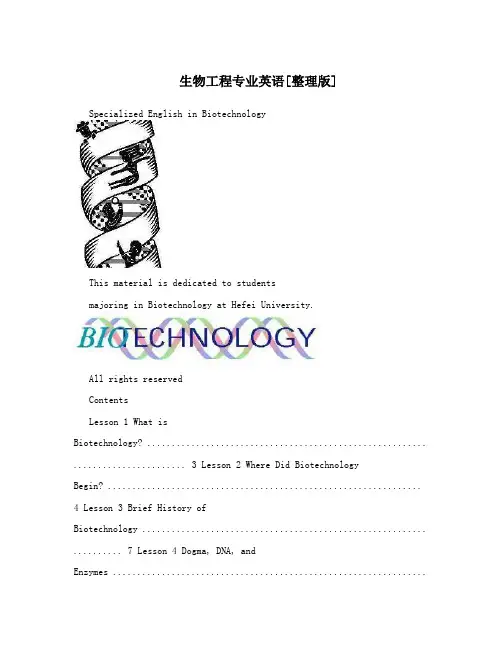 生物工程专业英语[整理版]

Specialized English in Biotechnology

This material is dedicated to students majoring in Biotechnology at Hefei University.

BIOTECHNOLOGY

All rights reserved

Contents

Lesson 1 What is Biotechnology? 3 Lesson 2 Where Did Biotechnology Begin? 4 Lesson 3 Brief History of Biotechnology 7 Lesson 4 Dogma, DNA, and Enzymes